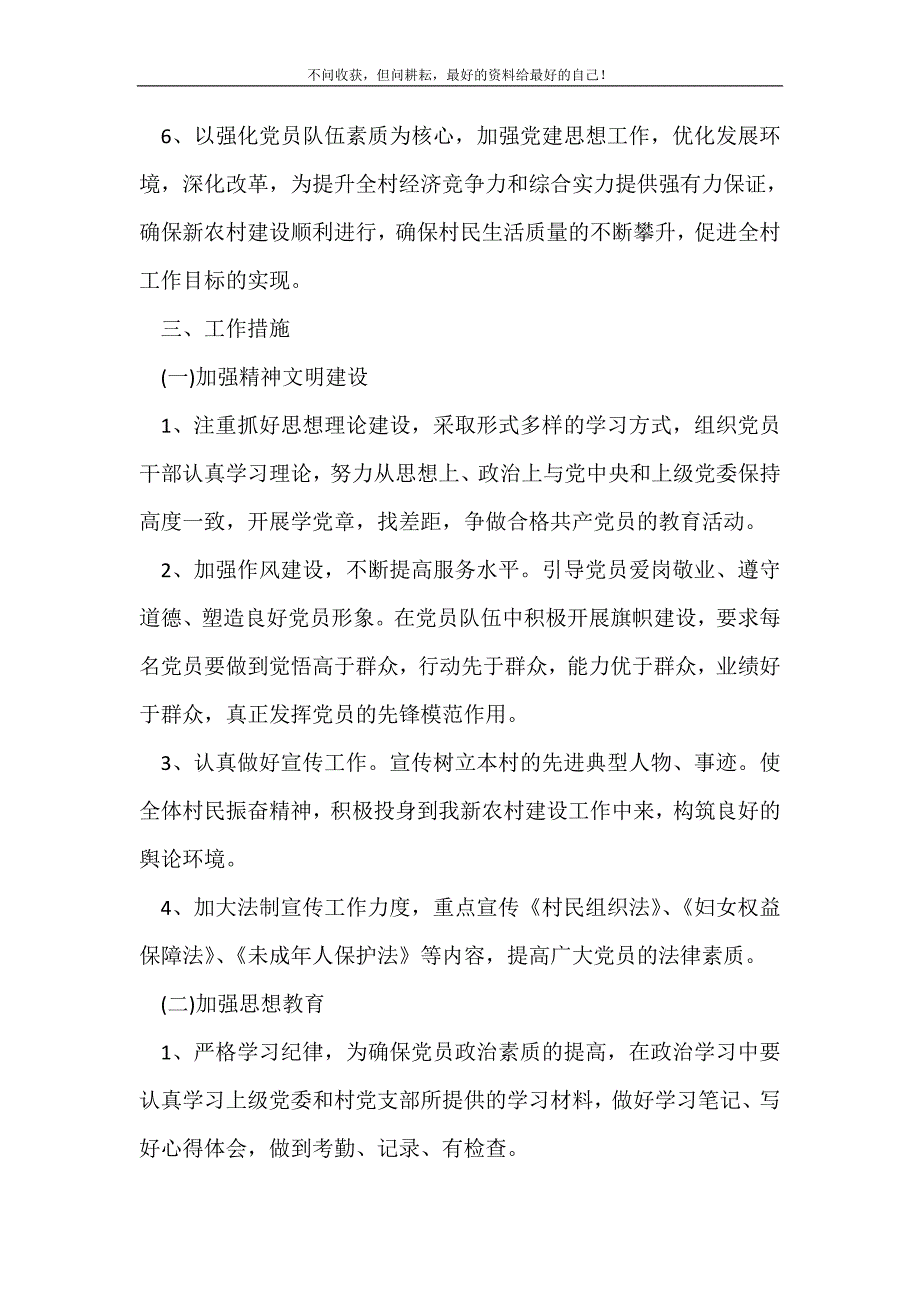 不问收获，但问耕耘，最好的资料给最好的自己！

6、以强化党员队伍素质为核心，加强党建思想工作，优化发展环境，深化改革，为提升全村经济竞争力和综合实力提供强有力保证，确保新农村建设顺利进行，确保村民生活质量的不断攀升，促进全村工作目标的实现。

三、工作措施

(一)加强精神文明建设

1、注重抓好思想理论建设，采取形式多样的学习方式，组织党员干部认真学习理论，努力从思想上、政治上与党中央和上级党委保持高度一致，开展学党章，找差距，争做合格共产党员的教育活动。

2、加强作风建设，不断提高服务水平。引导党员爱岗敬业、遵守道德、塑造良好党员形象。在党员队伍中积极开展旗帜建设，要求每名党员要做到觉悟高于群众，行动先于群众，能力优于群众，业绩好于群众，真正发挥党员的先锋模范作用。

3、认真做好宣传工作。宣传树立本村的先进典型人物、事迹。使全体村民振奋精神，积极投身到我新农村建设工作中来，构筑良好的舆论环境。

4、加大法制宣传工作力度，重点宣传《村民组织法》、《妇女权益保障法》、《未成年人保护法》等内容，提高广大党员的法律素质。

(二)加强思想教育

1、严格学习纪律，为确保党员政治素质的提高，在政治学习中要认真学习上级党委和村党支部所提供的学习材料，做好学习笔记、写好心得体会，做到考勤、记录、有检查。